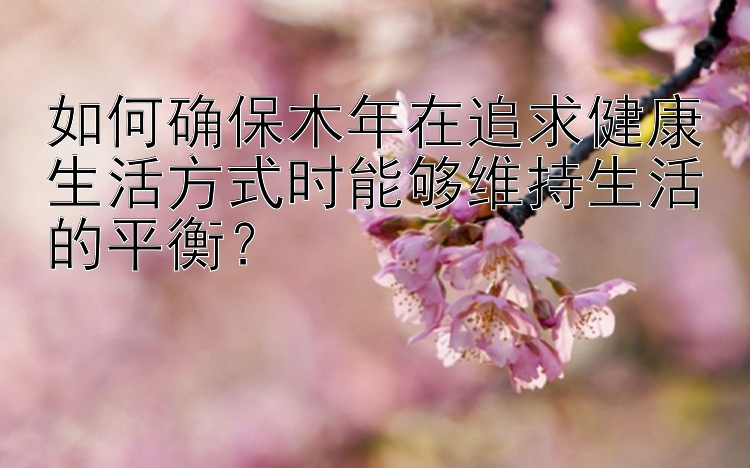 如何确保木年在追求健康生活方式时能够维持生活的平衡?